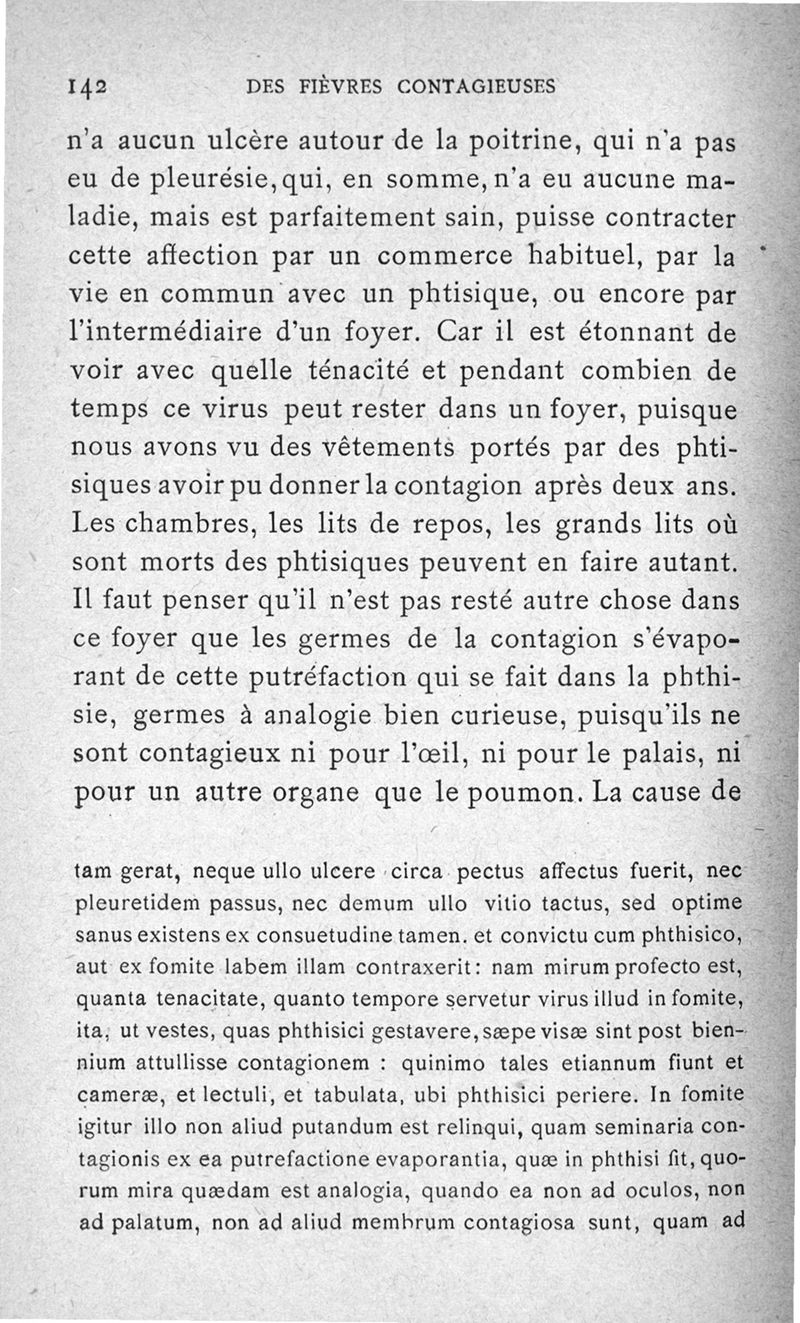 142 DES FIÈVRES CONTAGIEUSES

n'a aucun ulcère autour de la poitrine, qui n'a pas eu de pleurésie, qui, en somme, n'a eu aucune maladie, mais est parfaitement sain, puisse contracter cette affection par un commerce habituel, par la vie en commun avec un phtisique, ou encore par l'intermédiaire d'un foyer. Car il est étonnant de voir avec quelle ténacité et pendant combien de temps ce virus peut rester dans un foyer, puisque nous avons vu des vêtements portés par des phtisiques avoir pu donner la contagion après deux ans. Les chambres, les lits de repos, les grands lits où sont morts des phtisiques peuvent en faire autant. Il faut penser qu'il n'est pas resté autre chose dans ce foyer que les germes de la contagion s'évaporant de cette putréfaction qui se fait dans la phthisie, germes à analogie bien curieuse, puisqu'ils ne sont contagieux ni pour l'œil, ni pour le palais, ni pour un autre organe que le poumon. La cause de

tam gerat, neque ullo ulcere circa pectus affectus fuerit, nec pleuretidem passus, nec demum ullo vitio tactus, sed optime sanus existens ex consuetudine tamen. et convictu cum phthisico, aut ex fomite labem illam contraxerit: nam mirum profecto est, quanta tenacitate, quanto tempore servetur virus illud in fomite, ita, ut vestes, quas phthisici gestavere, sæpe visæ sint post biennium attullisse contagionem : quinimo tales etiannum fiunt et cameræ, et lectuli, et tabulata, ubi phthisici periere. In fomite igitur illo non aliud putandum est relinqui, quam seminaria contagionis ex ea putrefactione evaporantia, quæ in phthisi fit, quorum mira quædam est analogia, quando ea non ad oculos, non ad palatum, non ad aliud membrum contagiosa sunt, quam ad